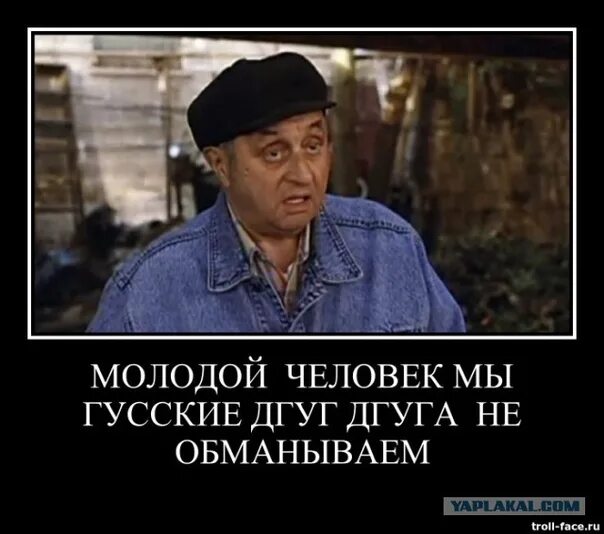 МОЛОДОЙ ЧЕЛОВЕК МЫ ГУССКИЕ ДГУГ ДГУГА НЕ ОБМАНЫВАЕМ

YAPLAKAL.COM

troll-face.ru